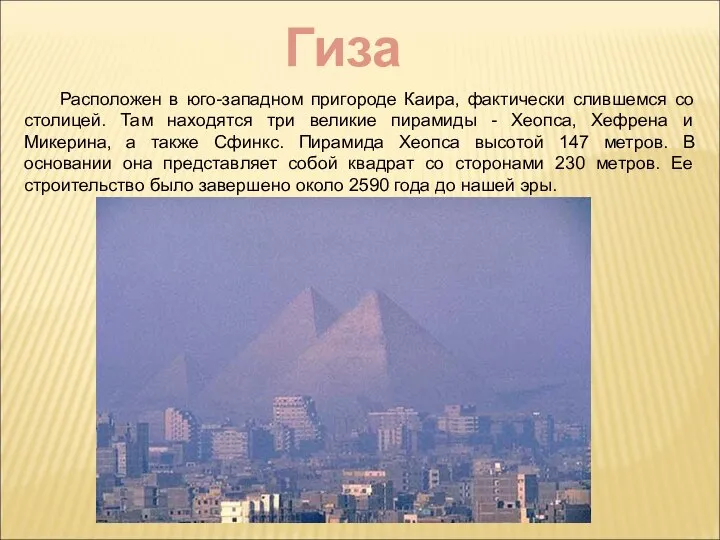 Гиза

Расположен в юго-западном пригороде Каира, фактически слившемся со столицей. Там находятся три великие пирамиды - Хеопса, Хефрена и Микерина, а также Сфинкс. Пирамида Хеопса высотой 147 метров. В основании она представляет собой квадрат со сторонами 230 метров. Ее строительство было завершено около 2590 года до нашей эры.